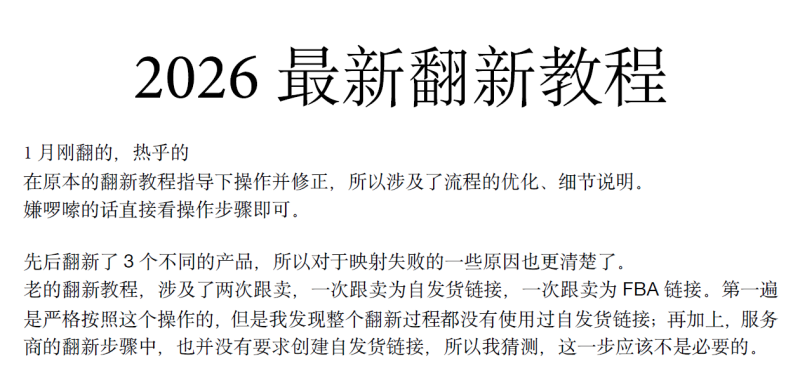 2026 最新翻新教程

1 月刚翻的，热乎的
在原本的翻新教程指导下操作并修正，所以涉及了流程的优化、细节说明。
嫌啰嗦的话直接看操作步骤即可。

先后翻新了 3 个不同的产品，所以对于映射失败的一些原因也更清楚了。
老的翻新教程，涉及了两次跟卖，一次跟卖为自发货链接，一次跟卖为 FBA 链接。第一遍是严格按照这个操作的，但是我发现整个翻新过程都没有使用过自发货链接；再加上，服务商的翻新步骤中，也并没有要求创建自发货链接，所以我猜测，这一步应该不是必要的。